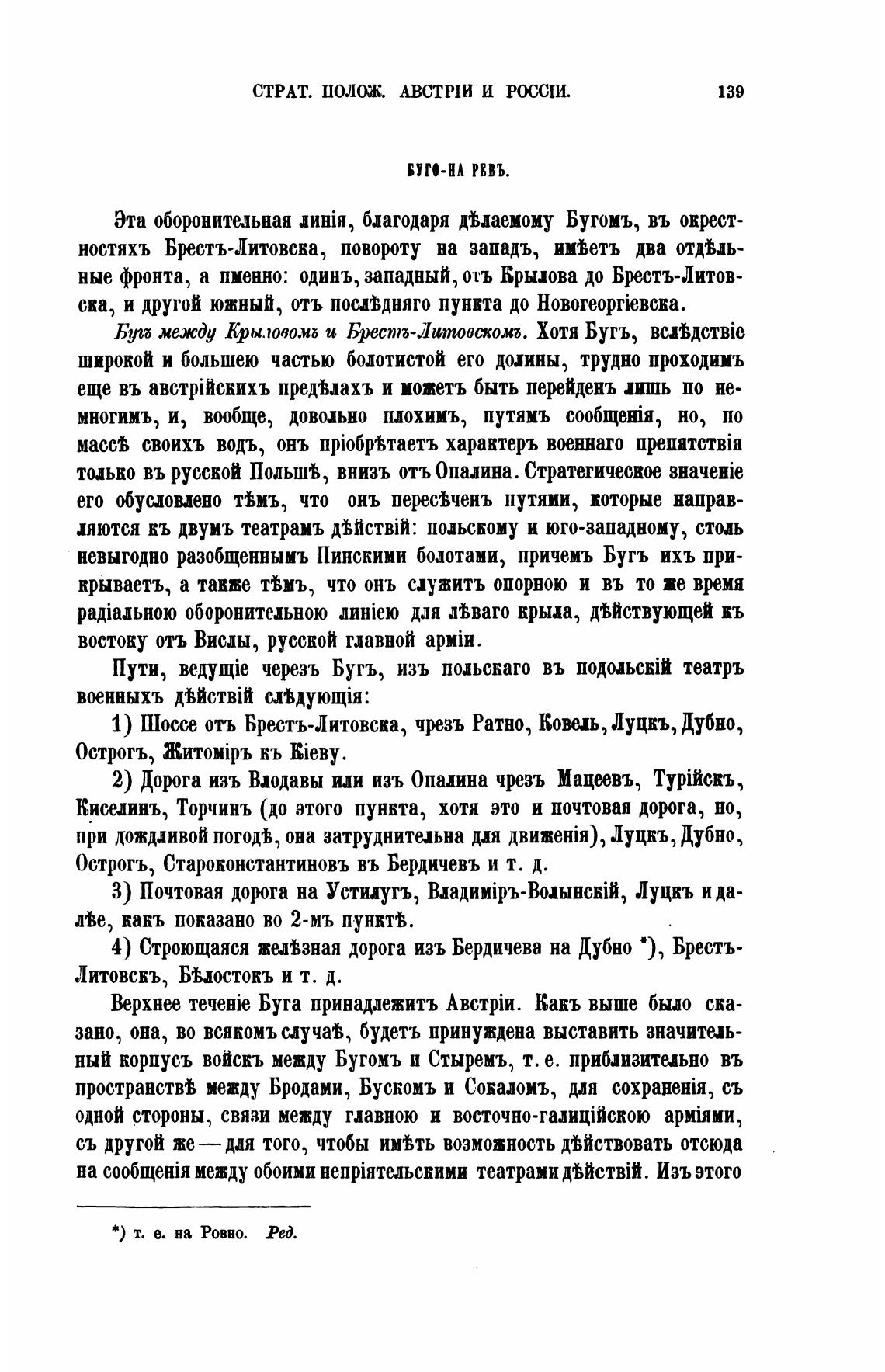 СТРАТ. ПОЛОЖ. АВСТРІИ И РОССІИ. 139

БУГО-НАРЕВЪ.

Эта оборонительная линія, благодаря дѣлаемому Бугомъ, въ окрестностяхъ Брестъ-Литовска, повороту на западъ, имѣетъ два отдѣльные фронта, а именно: одинъ, западный, отъ Крылова до Брестъ-Литовска, и другой южный, отъ послѣдняго пункта до Новогеоргіевска.

Бугъ между Крыловомъ и Брестъ-Литовскомъ. Хотя Бугъ, вслѣдствіе широкой и большею частью болотистой его долины, трудно проходимъ еще въ австрійскихъ предѣлахъ и можетъ быть перейденъ лишь по немногимъ, и, вообще, довольно плохимъ, путямъ сообщенія, но, по массѣ своихъ водъ, онъ пріобрѣтаетъ характеръ военнаго препятствія только въ русской Польшѣ, внизъ отъ Опалина. Стратегическое значеніе его обусловлено тѣмъ, что онъ пересѣченъ путями, которые направляются къ двумъ театрамъ дѣйствій: польскому и юго-западному, столь невыгодно разобщеннымъ Пинскими болотами, причемъ Бугъ ихъ прикрываетъ, а также тѣмъ, что онъ служитъ опорною и въ то же время радіальною оборонительною линіею для лѣваго крыла, дѣйствующей къ востоку отъ Вислы, русской главной арміи.

Пути, ведущіе черезъ Бугъ, изъ польскаго въ подольскій театръ военныхъ дѣйствій слѣдующія:

1) Шоссе отъ Брестъ-Литовска, чрезъ Ратно, Ковель, Луцкъ, Дубно, Острогъ, Житоміръ къ Кіеву.

2) Дорога изъ Влодавы или изъ Опалина чрезъ Мацеевъ, Турійскъ, Киселинъ, Торчинъ (до этого пункта, хотя это и почтовая дорога, но, при дождливой погодѣ, она затруднительна для движенія), Луцкъ, Дубно, Острогъ, Староконстантиновъ въ Бердичевъ и т. д.

3) Почтовая дорога на Устилугъ, Владиміръ-Волынскій, Луцкъ и далѣе, какъ показано во 2-мъ пунктѣ.

4) Строющаяся желѣзная дорога изъ Бердичева на Дубно *), Брестъ-Литовскъ, Бѣлостокъ и т. д.

Верхнее теченіе Буга принадлежитъ Австріи. Какъ выше было сказано, она, во всякомъ случаѣ, будетъ принуждена выставить значительный корпусъ войскъ между Бугомъ и Стыремъ, т. е. приблизительно въ пространствѣ между Бродами, Бускомъ и Сокаломъ, для сохраненія, съ одной стороны, связи между главною и восточно-галиційскою арміями, съ другой же — для того, чтобы имѣть возможность дѣйствовать отсюда на сообщенія между обоими непріятельскими театрами дѣйствій. Изъ этого

*) т. е. на Ровно. Ред.